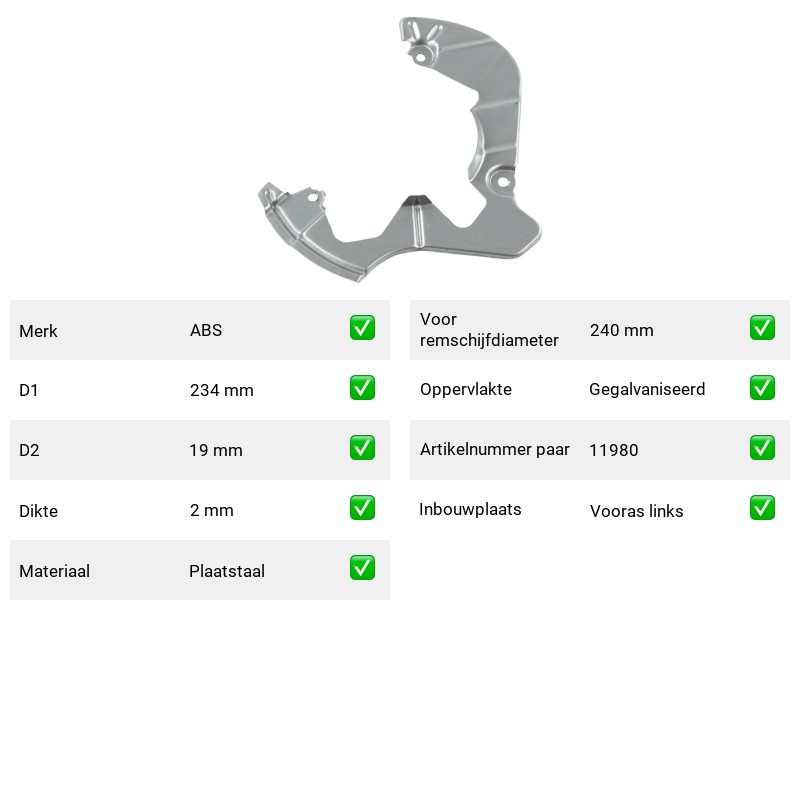 Merk
ABS
☑

D1
234 mm
☑

D2
19 mm
☑

Dikte
2 mm
☑

Materiaal
Plaatstaal
☑

Voor remschijfdiameter
240 mm
☑

Oppervlakte
Gegalvaniseerd
☑

Artikelnummer paar
11980
☑

Inbouwplaats
Vooras links
☑